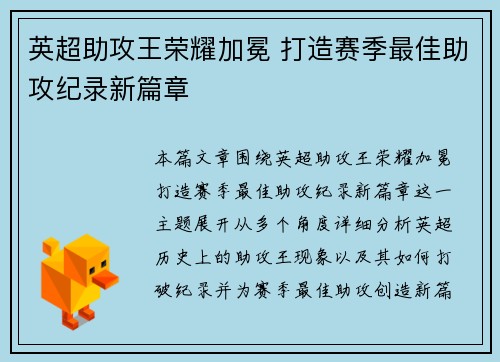 英超助攻王荣耀加冕 打造赛季最佳助攻纪录新篇章

本篇文章围绕英超助攻王荣耀加冕打造赛季最佳助攻纪录新篇章这一主题展开从多个角度详细分析英超历史上的助攻王现象以及其如何打破纪录并为赛季最佳助攻创造新篇